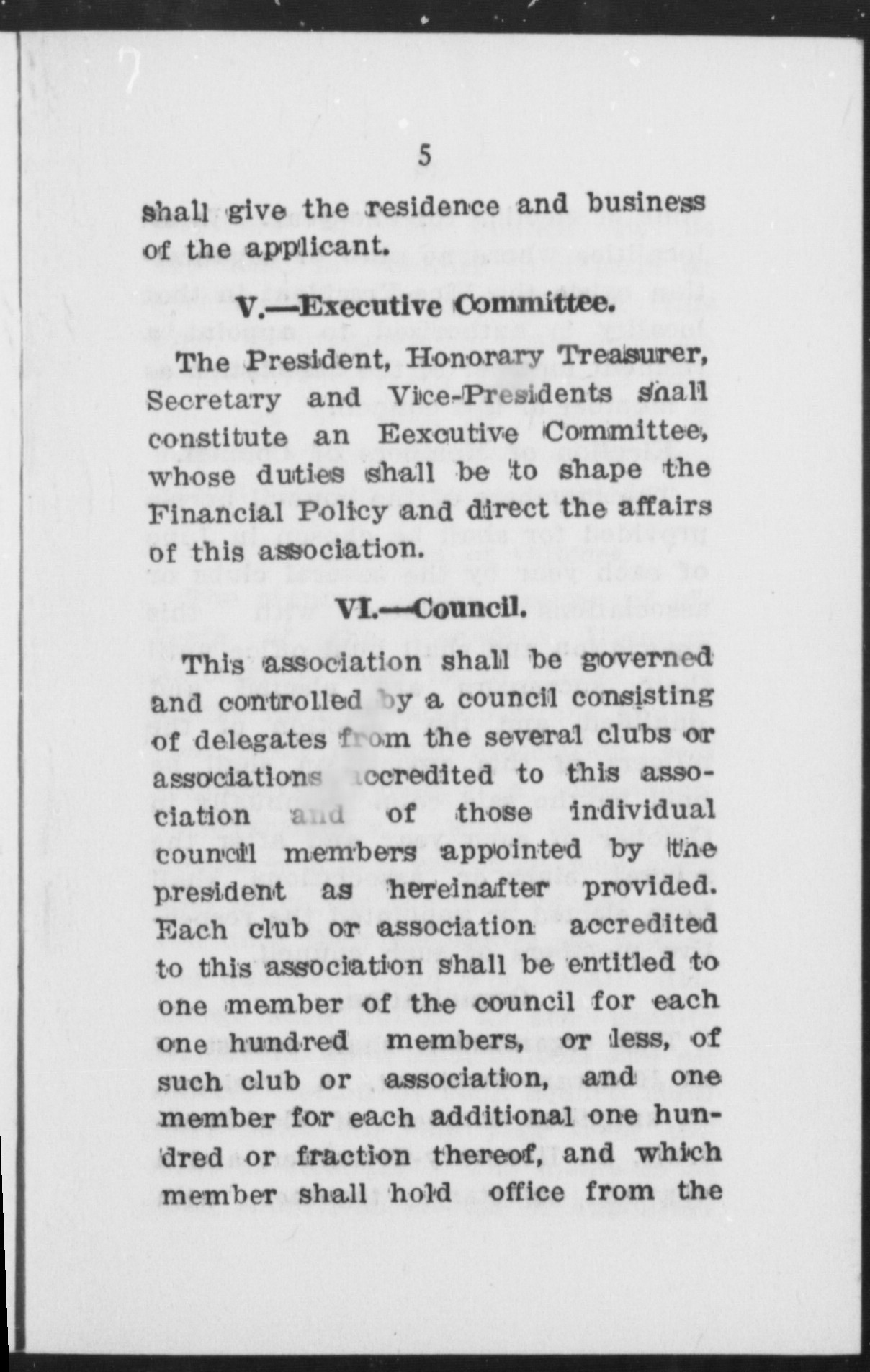 5

shall give the residence and business of the applicant.

V.—Executive Committee.

The President, Honorary Treasurer, Secretary and Vice-Presidents shall constitute an Eexcutive Committee, whose duties shall be to shape the Financial Policy and direct the affairs of this association.

VI.—Council.

This association shall be governed and controlled by a council consisting of delegates from the several clubs or associations accredited to this association and of those individual council members appointed by the president as hereinafter provided. Each club or association accredited to this association shall be entitled to one member of the council for each one hundred members, or less, of such club or association, and one member for each additional one hundred or fraction thereof, and which member shall hold office from the